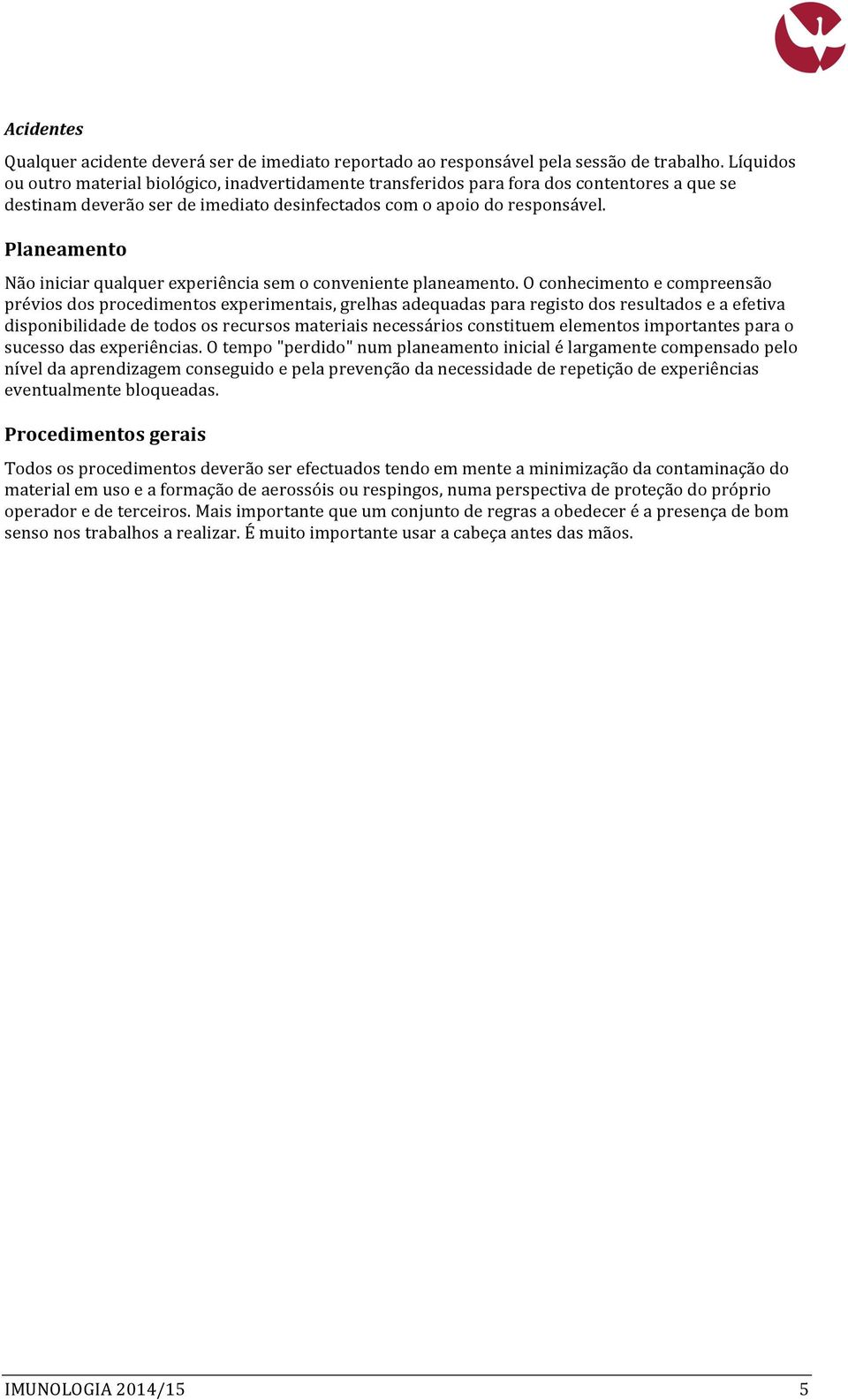 Acidentes

Qualquer acidente deverá ser de imediato reportado ao responsável pela sessão de trabalho. Líquidos ou outro material biológico, inadvertidamente transferidos para fora dos contentores a que se destinam deverão ser de imediato desinfectados com o apoio do responsável.

Planeamento

Não iniciar qualquer experiência sem o conveniente planeamento. O conhecimento e compreensão prévios dos procedimentos experimentais, grelhas adequadas para registo dos resultados e a efetiva disponibilidade de todos os recursos materiais necessários constituem elementos importantes para o sucesso das experiências. O tempo "perdido" num planeamento inicial é largamente compensado pelo nível da aprendizagem conseguido e pela prevenção da necessidade de repetição de experiências eventualmente bloqueadas.

Procedimentos gerais

Todos os procedimentos deverão ser efectuados tendo em mente a minimização da contaminação do material em uso e a formação de aerossóis ou respingos, numa perspectiva de proteção do próprio operador e de terceiros. Mais importante que um conjunto de regras a obedecer é a presença de bom senso nos trabalhos a realizar. É muito importante usar a cabeça antes das mãos.

IMUNOLOGIA 2014/15 5